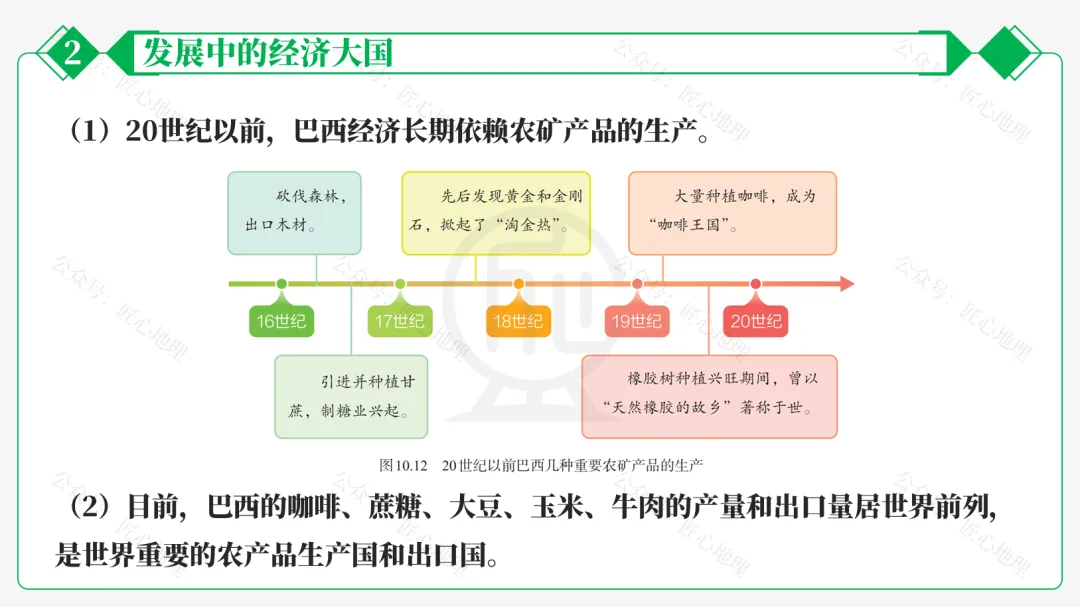 2 发展中的经济大国

（1）20世纪以前，巴西经济长期依赖农矿产品的生产。

砍伐森林，出口木材。

先后发现黄金和金刚石，掀起了“淘金热”。

大量种植咖啡，成为“咖啡王国”。

16世纪

17世纪

18世纪

19世纪

20世纪

引进并种植甘蔗，制糖业兴起。

橡胶树种植兴旺期间，曾以“天然橡胶的故乡”著称于世。

图10.12 20世纪以前巴西几种重要农矿产品的生产

（2）目前，巴西的咖啡、蔗糖、大豆、玉米、牛肉的产量和出口量居世界前列，是世界重要的农产品生产国和出口国。

公众号：匠心地理